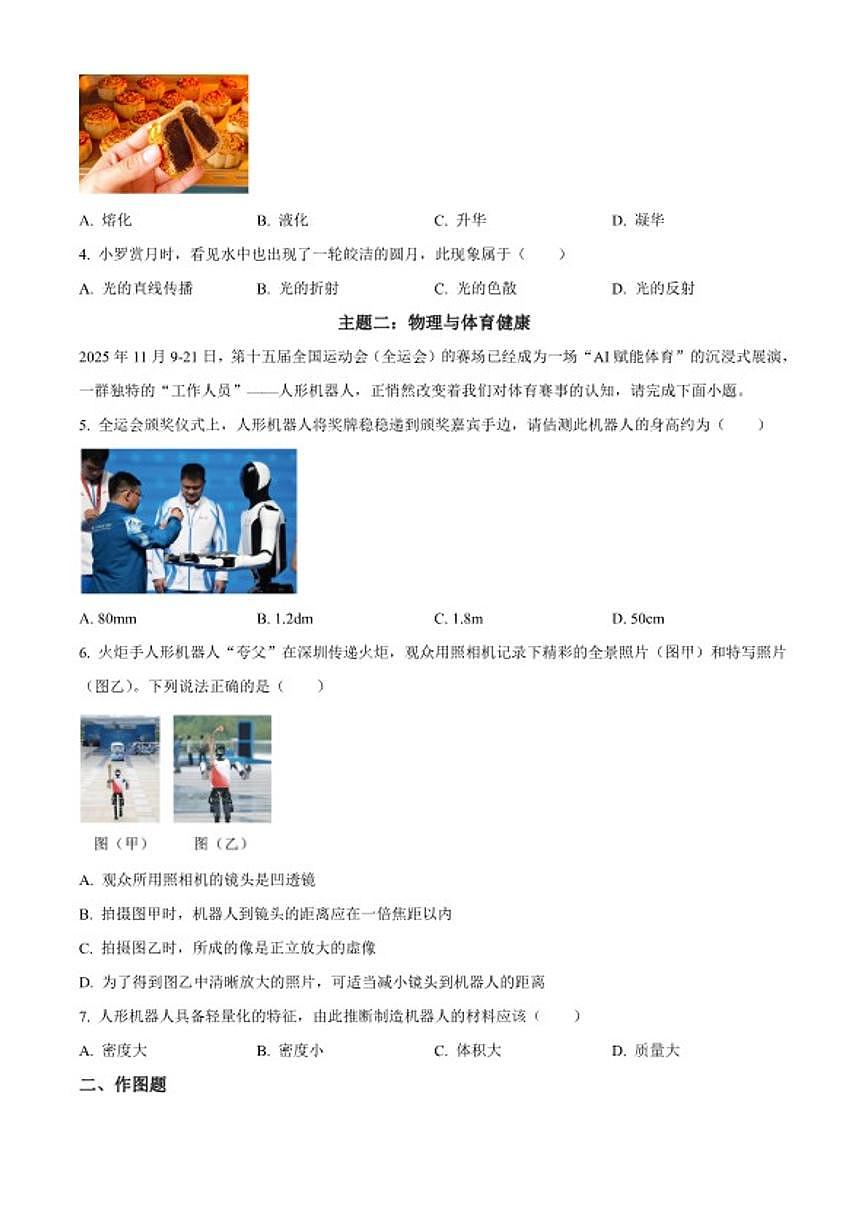 A. 熔化　　B. 液化　　C. 升华　　D. 凝华

4. 小罗赏月时，看见水中也出现了一轮皎洁的圆月，此现象属于（　　）

A. 光的直线传播　　B. 光的折射　　C. 光的色散　　D. 光的反射

主题二：物理与体育健康

2025 年 11 月 9-21 日，第十五届全国运动会（全运会）的赛场已经成为一场“AI 赋能体育”的沉浸式展演，一群独特的“工作人员”——人形机器人，正悄然改变着我们对体育赛事的认知，请完成下面小题。

5. 全运会颁奖仪式上，人形机器人将奖牌稳稳递到颁奖嘉宾手边，请估测此机器人的身高约为（　　）

A. 80mm　　B. 1.2dm　　C. 1.8m　　D. 50cm

6. 火炬手人形机器人“夸父”在深圳传递火炬，观众用照相机记录下精彩的全景照片（图甲）和特写照片（图乙）。下列说法正确的是（　　）

图（甲）　　图（乙）

A. 观众所用照相机的镜头是凹透镜

B. 拍摄图甲时，机器人到镜头的距离应在一倍焦距以内

C. 拍摄图乙时，所成的像是正立放大的虚像

D. 为了得到图乙中清晰放大的照片，可适当减小镜头到机器人的距离

7. 人形机器人具备轻量化的特征，由此推断制造机器人的材料应该（　　）

A. 密度大　　B. 密度小　　C. 体积大　　D. 质量大

二、作图题